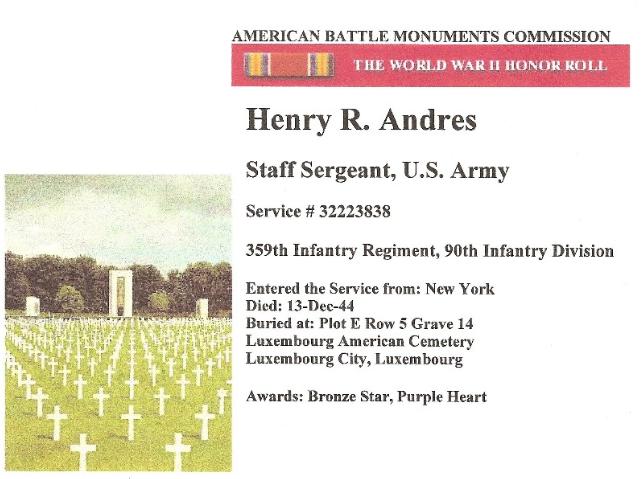 AMERICAN BATTLE MONUMENTS COMMISSION

THE WORLD WAR II HONOR ROLL

Henry R. Andres

Staff Sergeant, U.S. Army

Service # 32223838

359th Infantry Regiment, 90th Infantry Division

Entered the Service from: New York
Died: 13-Dec-44
Buried at: Plot E Row 5 Grave 14
Luxembourg American Cemetery
Luxembourg City, Luxembourg

Awards: Bronze Star, Purple Heart